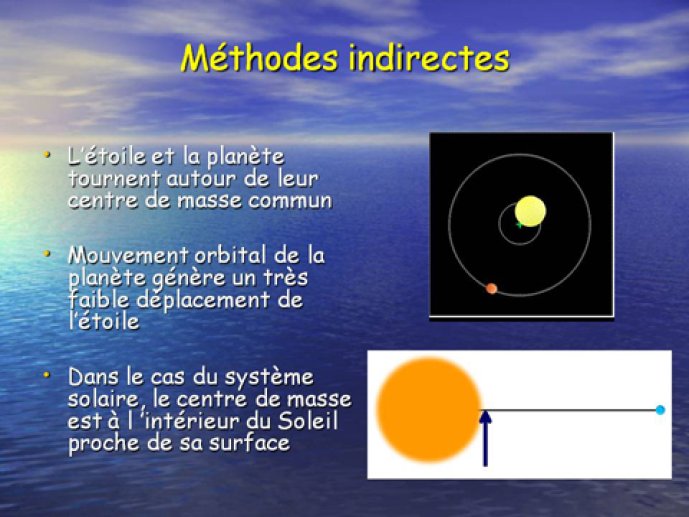 Méthodes indirectes

• L'étoile et la planète tournent autour de leur centre de masse commun

• Mouvement orbital de la planète génère un très faible déplacement de l'étoile

• Dans le cas du système solaire, le centre de masse est à l 'intérieur du Soleil proche de sa surface